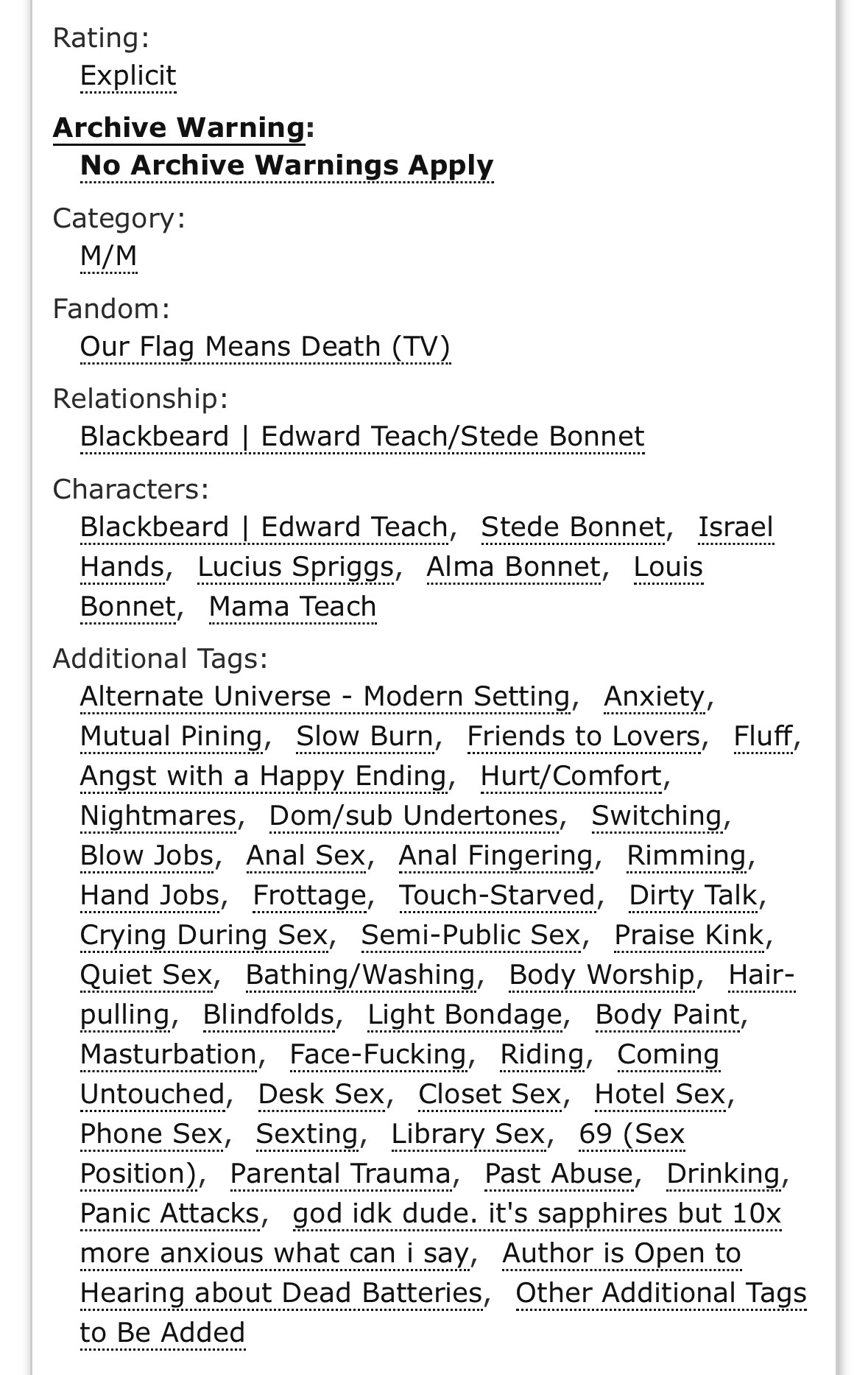 Rating:
Explicit

Archive Warning:
No Archive Warnings Apply

Category:
M/M

Fandom:
Our Flag Means Death (TV)

Relationship:
Blackbeard | Edward Teach/Stede Bonnet

Characters:
Blackbeard | Edward Teach, Stede Bonnet, Israel Hands, Lucius Spriggs, Alma Bonnet, Louis Bonnet, Mama Teach

Additional Tags:
Alternate Universe - Modern Setting, Anxiety, Mutual Pining, Slow Burn, Friends to Lovers, Fluff, Angst with a Happy Ending, Hurt/Comfort, Nightmares, Dom/sub Undertones, Switching, Blow Jobs, Anal Sex, Anal Fingering, Rimming, Hand Jobs, Frottage, Touch-Starved, Dirty Talk, Crying During Sex, Semi-Public Sex, Praise Kink, Quiet Sex, Bathing/Washing, Body Worship, Hair-pulling, Blindfolds, Light Bondage, Body Paint, Masturbation, Face-Fucking, Riding, Coming Untouched, Desk Sex, Closet Sex, Hotel Sex, Phone Sex, Sexting, Library Sex, 69 (Sex Position), Parental Trauma, Past Abuse, Drinking, Panic Attacks, god idk dude. it's sapphires but 10x more anxious what can i say, Author is Open to Hearing about Dead Batteries, Other Additional Tags to Be Added